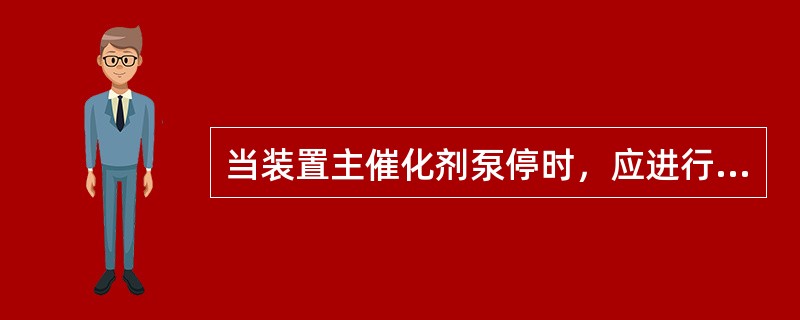 当装置主催化剂泵停时，应进行...